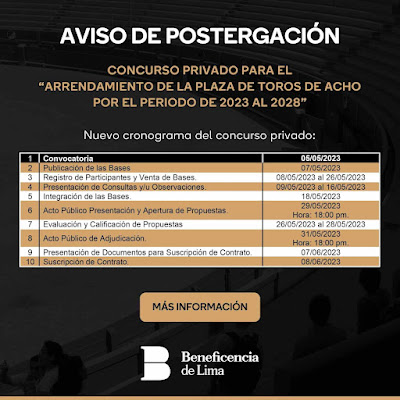 AVISO DE POSTERGACIÓN

CONCURSO PRIVADO PARA EL "ARRENDAMIENTO DE LA PLAZA DE TOROS DE ACHO POR EL PERIODO DE 2023 AL 2028"

Nuevo cronograma del concurso privado:

| 1 | Convocatoria | 05/05/2023 |
|---|---|---|
| 2 | Publicación de las Bases | 07/05/2023 |
| 3 | Registro de Participantes y Venta de Bases. | 08/05/2023 al 26/05/2023 |
| 4 | Presentación de Consultas y/u Observaciones. | 09/05/2023 al 16/05/2023 |
| 5 | Integración de las Bases. | 18/05/2023 |
| 6 | Acto Público Presentación y Apertura de Propuestas. | 29/05/2023 Hora: 18:00 pm. |
| 7 | Evaluación y Calificación de Propuestas | 26/05/2023 al 28/05/2023 |
| 8 | Acto Público de Adjudicación. | 31/05/2023 Hora: 18:00 pm. |
| 9 | Presentación de Documentos para Suscripción de Contrato. | 07/06/2023 |
| 10 | Suscripción de Contrato. | 08/06/2023 |

MÁS INFORMACIÓN

B Beneficencia de Lima